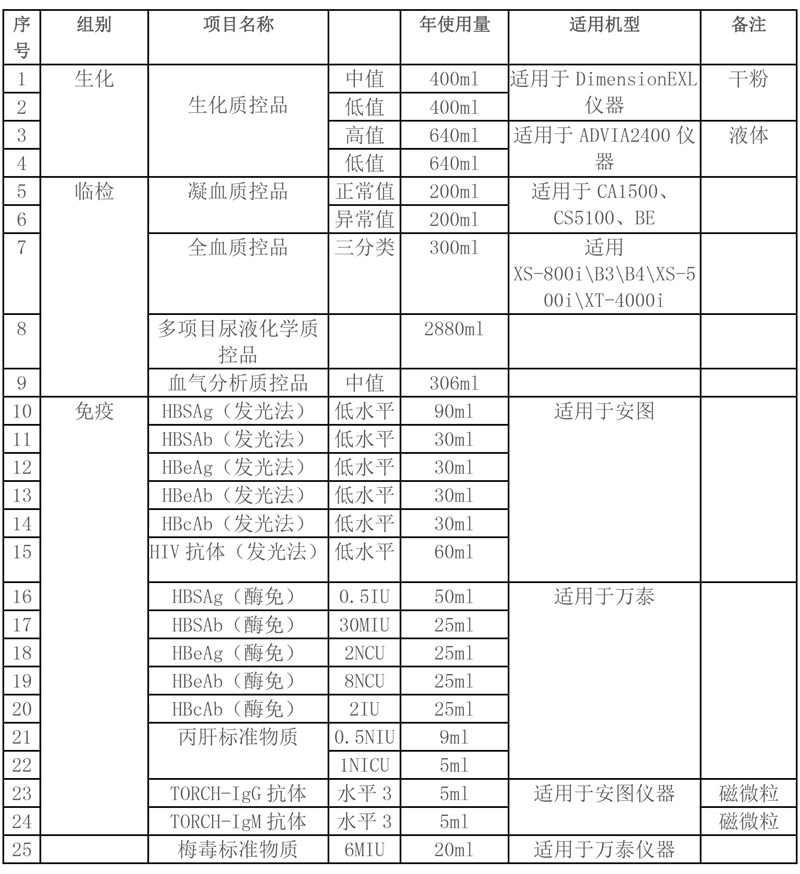 | 序号 | 组别 | 项目名称 | | 年使用量 | 适用机型 | 备注 |
|---|---|---|---|---|---|---|
| 1 | 生化 | 生化质控品 | 中值 | 400ml | 适用于 DimensionEXL 仪器 | 干粉 |
| 2 | | | 低值 | 400ml | | |
| 3 | | | 高值 | 640ml | 适用于 ADVIA2400 仪器 | 液体 |
| 4 | | | 低值 | 640ml | | |
| 5 | 临检 | 凝血质控品 | 正常值 | 200ml | 适用于 CA1500、CS5100、BE | |
| 6 | | | 异常值 | 200ml | | |
| 7 | | 全血质控品 | 三分类 | 300ml | 适用 XS-800i\B3\B4\XS-500i\XT-4000i | |
| 8 | | 多项目尿液化学质控品 | | 2880ml | | |
| 9 | | 血气分析质控品 | 中值 | 306ml | | |
| 10 | 免疫 | HBSAg（发光法） | 低水平 | 90ml | 适用于安图 | |
| 11 | | HBSAb（发光法） | 低水平 | 30ml | | |
| 12 | | HBeAg（发光法） | 低水平 | 30ml | | |
| 13 | | HBeAb（发光法） | 低水平 | 30ml | | |
| 14 | | HBcAb（发光法） | 低水平 | 30ml | | |
| 15 | | HIV 抗体（发光法） | 低水平 | 60ml | | |
| 16 | | HBSAg（酶免） | 0.5IU | 50ml | 适用于万泰 | |
| 17 | | HBSAb（酶免） | 30MIU | 25ml | | |
| 18 | | HBeAg（酶免） | 2NCU | 25ml | | |
| 19 | | HBeAb（酶免） | 8NCU | 25ml | | |
| 20 | | HBcAb（酶免） | 2IU | 25ml | | |
| 21 | | 丙肝标准物质 | 0.5NIU | 9ml | | |
| 22 | | | 1NICU | 5ml | | |
| 23 | | TORCH-IgG 抗体 | 水平 3 | 5ml | 适用于安图仪器 | 磁微粒 |
| 24 | | TORCH-IgM 抗体 | 水平 3 | 5ml | | 磁微粒 |
| 25 | | 梅毒标准物质 | 6MIU | 20ml | 适用于万泰仪器 | |